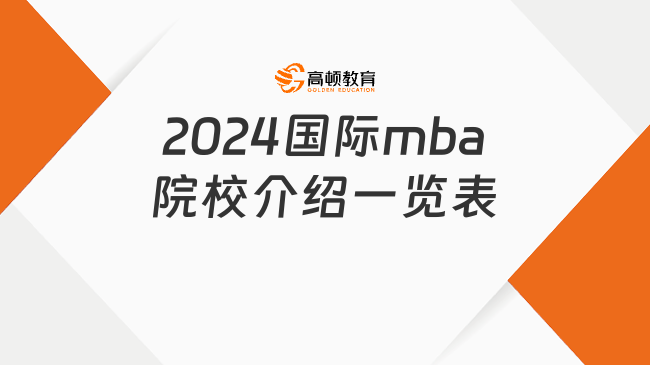 高顿教育
GOLDEN EDUCATION

2024国际mba
院校介绍一览表